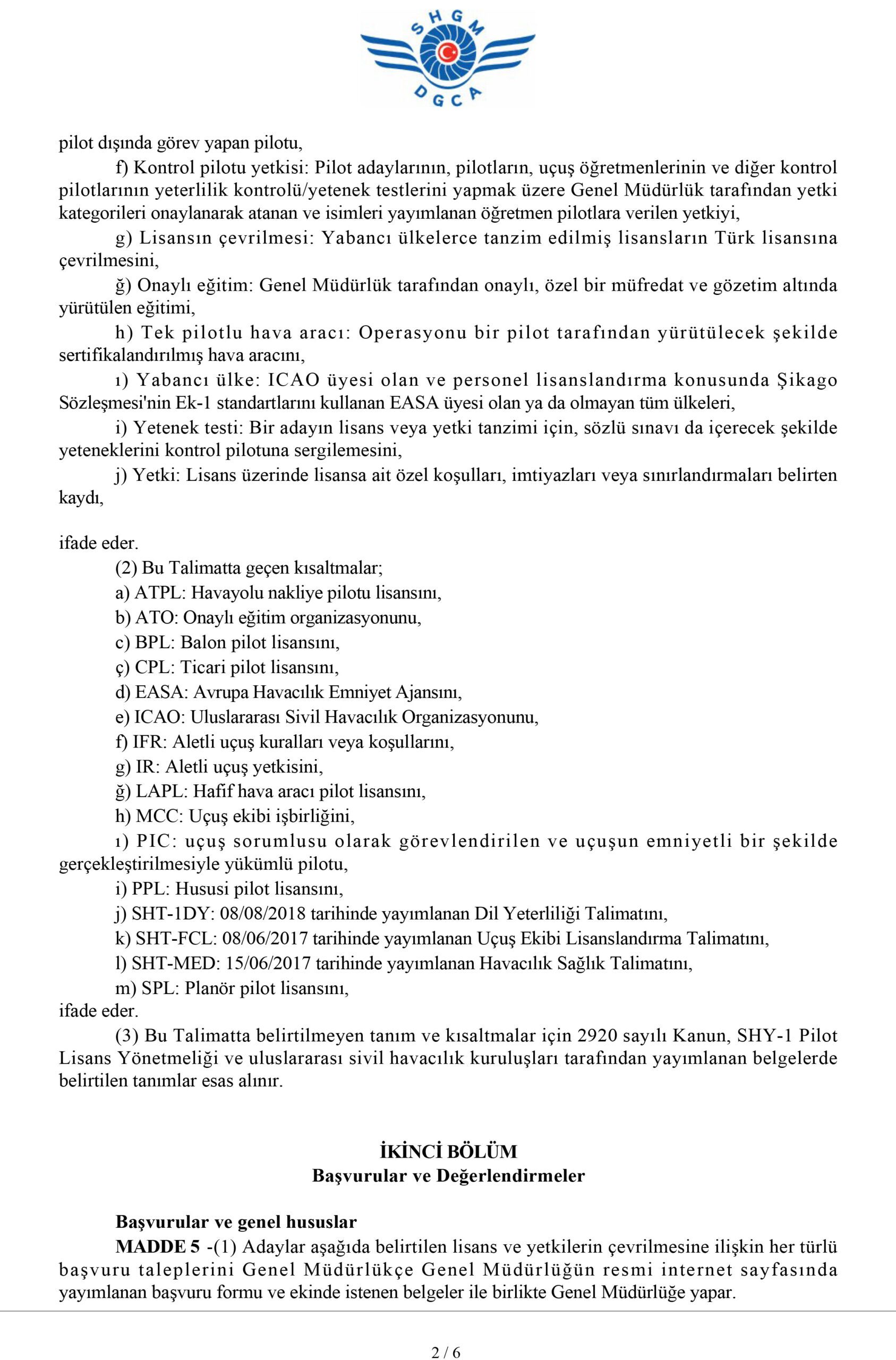 SHGM
DGCA

pilot dışında görev yapan pilotu,

f) Kontrol pilotu yetkisi: Pilot adaylarının, pilotların, uçuş öğretmenlerinin ve diğer kontrol pilotlarının yeterlilik kontrolü/yetenek testlerini yapmak üzere Genel Müdürlük tarafından yetki kategorileri onaylanarak atanan ve isimleri yayımlanan öğretmen pilotlara verilen yetkiyi,

g) Lisansın çevrilmesi: Yabancı ülkelerce tanzim edilmiş lisansların Türk lisansına çevrilmesini,

ğ) Onaylı eğitim: Genel Müdürlük tarafından onaylı, özel bir müfredat ve gözetim altında yürütülen eğitimi,

h) Tek pilotlu hava aracı: Operasyonu bir pilot tarafından yürütülecek şekilde sertifikalandırılmış hava aracını,

ı) Yabancı ülke: ICAO üyesi olan ve personel lisanslandırma konusunda Şikago Sözleşmesi'nin Ek-1 standartlarını kullanan EASA üyesi olan ya da olmayan tüm ülkeleri,

i) Yetenek testi: Bir adayın lisans veya yetki tanzimi için, sözlü sınavı da içerecek şekilde yeteneklerini kontrol pilotuna sergilemesini,

j) Yetki: Lisans üzerinde lisansa ait özel koşulları, imtiyazları veya sınırlandırmaları belirten kaydı,

ifade eder.

(2) Bu Talimatta geçen kısaltmalar;

a) ATPL: Havayolu nakliye pilotu lisansını,

b) ATO: Onaylı eğitim organizasyonunu,

c) BPL: Balon pilot lisansını,

ç) CPL: Ticari pilot lisansını,

d) EASA: Avrupa Havacılık Emniyet Ajansını,

e) ICAO: Uluslararası Sivil Havacılık Organizasyonunu,

f) IFR: Aletli uçuş kuralları veya koşullarını,

g) IR: Aletli uçuş yetkisini,

ğ) LAPL: Hafif hava aracı pilot lisansını,

h) MCC: Uçuş ekibi işbirliğini,

ı) PIC: uçuş sorumlusu olarak görevlendirilen ve uçuşun emniyetli bir şekilde gerçekleştirilmesiyle yükümlü pilotu,

i) PPL: Hususi pilot lisansını,

j) SHT-1DY: 08/08/2018 tarihinde yayımlanan Dil Yeterliliği Talimatını,

k) SHT-FCL: 08/06/2017 tarihinde yayımlanan Uçuş Ekibi Lisanslandırma Talimatını,

l) SHT-MED: 15/06/2017 tarihinde yayımlanan Havacılık Sağlık Talimatını,

m) SPL: Planör pilot lisansını,

ifade eder.

(3) Bu Talimatta belirtilmeyen tanım ve kısaltmalar için 2920 sayılı Kanun, SHY-1 Pilot Lisans Yönetmeliği ve uluslararası sivil havacılık kuruluşları tarafından yayımlanan belgelerde belirtilen tanımlar esas alınır.

İKİNCİ BÖLÜM
Başvurular ve Değerlendirmeler

Başvurular ve genel hususlar

MADDE 5 -(1) Adaylar aşağıda belirtilen lisans ve yetkilerin çevrilmesine ilişkin her türlü başvuru taleplerini Genel Müdürlükçe Genel Müdürlüğün resmi internet sayfasında yayımlanan başvuru formu ve ekinde istenen belgeler ile birlikte Genel Müdürlüğe yapar.

2 / 6